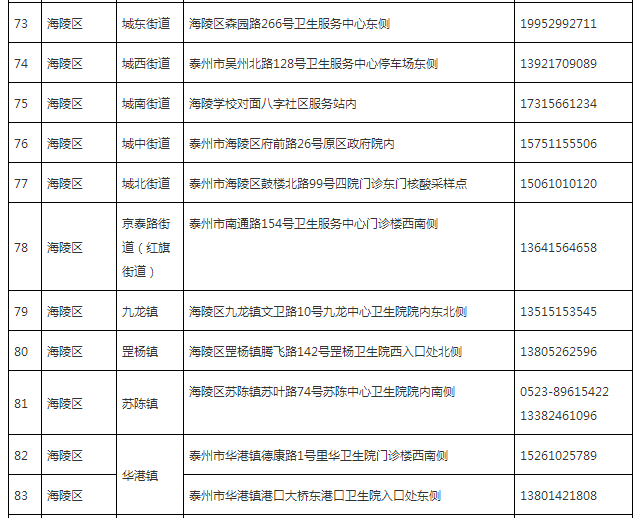 | 73 | 海陵区 | 城东街道 | 海陵区森园路266号卫生服务中心东侧 | 19952992711 |
|---|---|---|---|---|
| 74 | 海陵区 | 城西街道 | 泰州市吴州北路128号卫生服务中心停车场东侧 | 13921709089 |
| 75 | 海陵区 | 城南街道 | 海陵学校对面八字社区服务站内 | 17315661234 |
| 76 | 海陵区 | 城中街道 | 泰州市海陵区府前路26号原区政府院内 | 15751155506 |
| 77 | 海陵区 | 城北街道 | 泰州市海陵区鼓楼北路99号四院门诊东门核酸采样点 | 15061010120 |
| 78 | 海陵区 | 京泰路街道（红旗街道） | 泰州市南通路154号卫生服务中心门诊楼西南侧 | 13641564658 |
| 79 | 海陵区 | 九龙镇 | 海陵区九龙镇文卫路10号九龙中心卫生院院内东北侧 | 13515153545 |
| 80 | 海陵区 | 罡杨镇 | 海陵区罡杨镇腾飞路142号罡杨卫生院西入口处北侧 | 13805262596 |
| 81 | 海陵区 | 苏陈镇 | 海陵区苏陈镇苏叶路74号苏陈中心卫生院院内南侧 | 0523-89615422 13382461096 |
| 82 | 海陵区 | 华港镇 | 泰州市华港镇德康路1号里华卫生院门诊楼西南侧 | 15261025789 |
| 83 | 海陵区 |  | 泰州市华港镇港口大桥东港口卫生院入口处东侧 | 13801421808 |